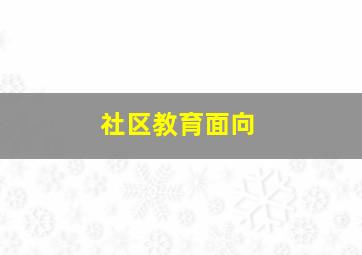 社区教育面向